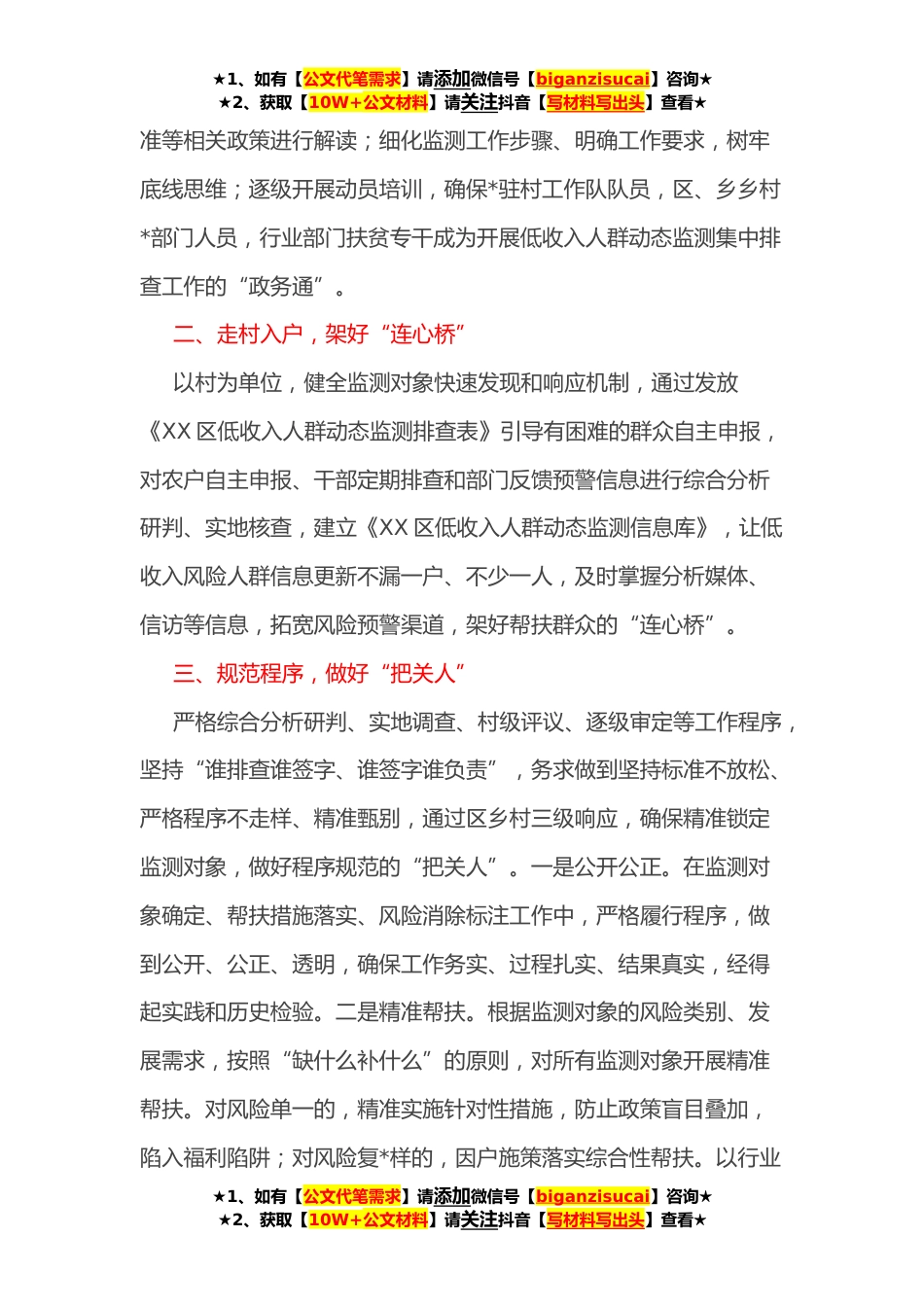 ★1、如有【公文代笔需求】请添加微信号【biganzisucai】咨询★
★2、获取【10W+公文材料】请关注抖音【写材料写出头】查看★

准等相关政策进行解读；细化监测工作步骤、明确工作要求，树牢底线思维；逐级开展动员培训，确保*驻村工作队队员，区、乡乡村*部门人员，行业部门扶贫专干成为开展低收入人群动态监测集中排查工作的“政务通”。

二、走村入户，架好“连心桥”

以村为单位，健全监测对象快速发现和响应机制，通过发放《XX 区低收入人群动态监测排查表》引导有困难的群众自主申报，对农户自主申报、干部定期排查和部门反馈预警信息进行综合分析研判、实地核查，建立《XX 区低收入人群动态监测信息库》，让低收入风险人群信息更新不漏一户、不少一人，及时掌握分析媒体、信访等信息，拓宽风险预警渠道，架好帮扶群众的“连心桥”。

三、规范程序，做好“把关人”

严格综合分析研判、实地调查、村级评议、逐级审定等工作程序，坚持“谁排查谁签字、谁签字谁负责”，务求做到坚持标准不放松、严格程序不走样、精准甄别，通过区乡村三级响应，确保精准锁定监测对象，做好程序规范的“把关人”。一是公开公正。在监测对象确定、帮扶措施落实、风险消除标注工作中，严格履行程序，做到公开、公正、透明，确保工作务实、过程扎实、结果真实，经得起实践和历史检验。二是精准帮扶。根据监测对象的风险类别、发展需求，按照“缺什么补什么”的原则，对所有监测对象开展精准帮扶。对风险单一的，精准实施针对性措施，防止政策盲目叠加，陷入福利陷阱；对风险复*样的，因户施策落实综合性帮扶。以行业

★1、如有【公文代笔需求】请添加微信号【biganzisucai】咨询★
★2、获取【10W+公文材料】请关注抖音【写材料写出头】查看★